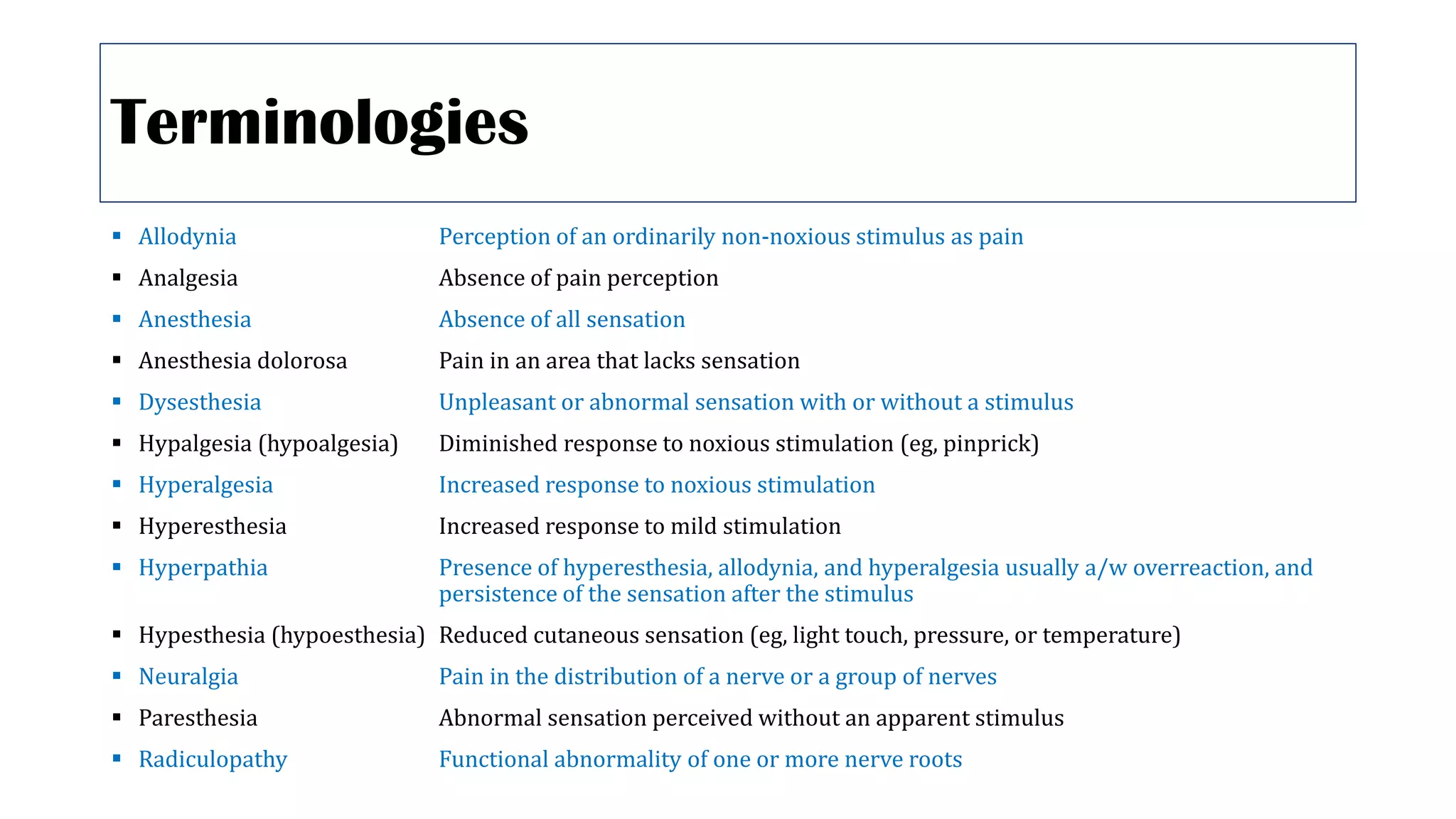 Terminologies

• Allodynia Perception of an ordinarily non-noxious stimulus as pain
• Analgesia Absence of pain perception
• Anesthesia Absence of all sensation
• Anesthesia dolorosa Pain in an area that lacks sensation
• Dysesthesia Unpleasant or abnormal sensation with or without a stimulus
• Hypalgesia (hypoalgesia) Diminished response to noxious stimulation (eg, pinprick)
• Hyperalgesia Increased response to noxious stimulation
• Hyperesthesia Increased response to mild stimulation
• Hyperpathia Presence of hyperesthesia, allodynia, and hyperalgesia usually a/w overreaction, and persistence of the sensation after the stimulus
• Hypesthesia (hypoesthesia) Reduced cutaneous sensation (eg, light touch, pressure, or temperature)
• Neuralgia Pain in the distribution of a nerve or a group of nerves
• Paresthesia Abnormal sensation perceived without an apparent stimulus
• Radiculopathy Functional abnormality of one or more nerve roots